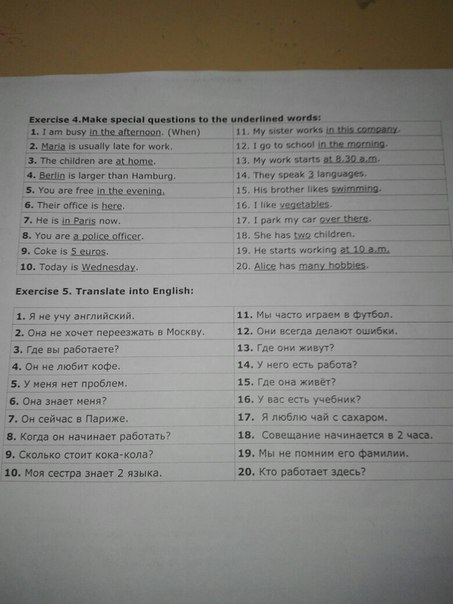 Exercise 4.Make special questions to the underlined words:

| | |
|---|---|
| 1. I am busy in the afternoon. (When) | 11. My sister works in this company. |
| 2. Maria is usually late for work. | 12. I go to school in the morning. |
| 3. The children are at home. | 13. My work starts at 8.30 a.m. |
| 4. Berlin is larger than Hamburg. | 14. They speak 3 languages. |
| 5. You are free in the evening. | 15. His brother likes swimming. |
| 6. Their office is here. | 16. I like vegetables. |
| 7. He is in Paris now. | 17. I park my car over there. |
| 8. You are a police officer. | 18. She has two children. |
| 9. Coke is 5 euros. | 19. He starts working at 10 a.m. |
| 10. Today is Wednesday. | 20. Alice has many hobbies. |

Exercise 5. Translate into English:

| | |
|---|---|
| 1. Я не учу английский. | 11. Мы часто играем в футбол. |
| 2. Она не хочет переезжать в Москву. | 12. Они всегда делают ошибки. |
| 3. Где вы работаете? | 13. Где они живут? |
| 4. Он не любит кофе. | 14. У него есть работа? |
| 5. У меня нет проблем. | 15. Где она живёт? |
| 6. Она знает меня? | 16. У вас есть учебник? |
| 7. Он сейчас в Париже. | 17. Я люблю чай с сахаром. |
| 8. Когда он начинает работать? | 18. Совещание начинается в 2 часа. |
| 9. Сколько стоит кока-кола? | 19. Мы не помним его фамилии. |
| 10. Моя сестра знает 2 языка. | 20. Кто работает здесь? |